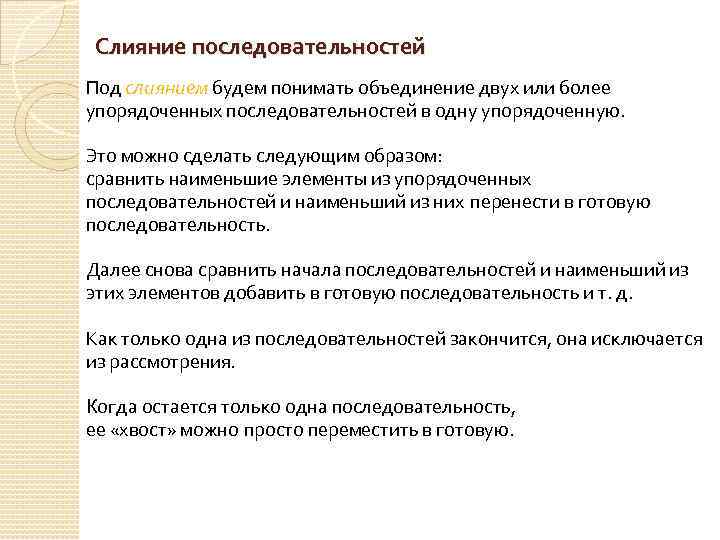 Слияние последовательностей

Под слиянием будем понимать объединение двух или более упорядоченных последовательностей в одну упорядоченную.

Это можно сделать следующим образом:
сравнить наименьшие элементы из упорядоченных последовательностей и наименьший из них перенести в готовую последовательность.

Далее снова сравнить начала последовательностей и наименьший из этих элементов добавить в готовую последовательность и т. д.

Как только одна из последовательностей закончится, она исключается из рассмотрения.

Когда остается только одна последовательность,
ее «хвост» можно просто переместить в готовую.